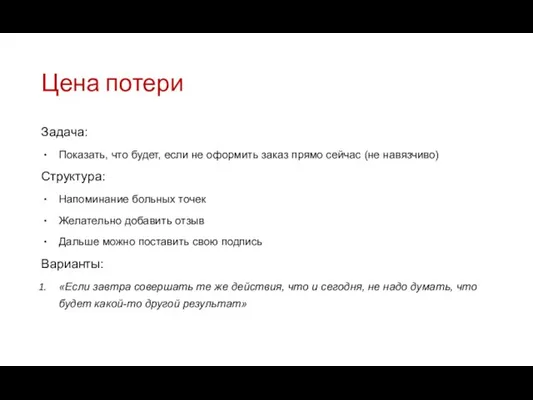 Цена потери

Задача:

• Показать, что будет, если не оформить заказ прямо сейчас (не навязчиво)

Структура:

• Напоминание больных точек
• Желательно добавить отзыв
• Дальше можно поставить свою подпись

Варианты:

1. «Если завтра совершать те же действия, что и сегодня, не надо думать, что будет какой-то другой результат»